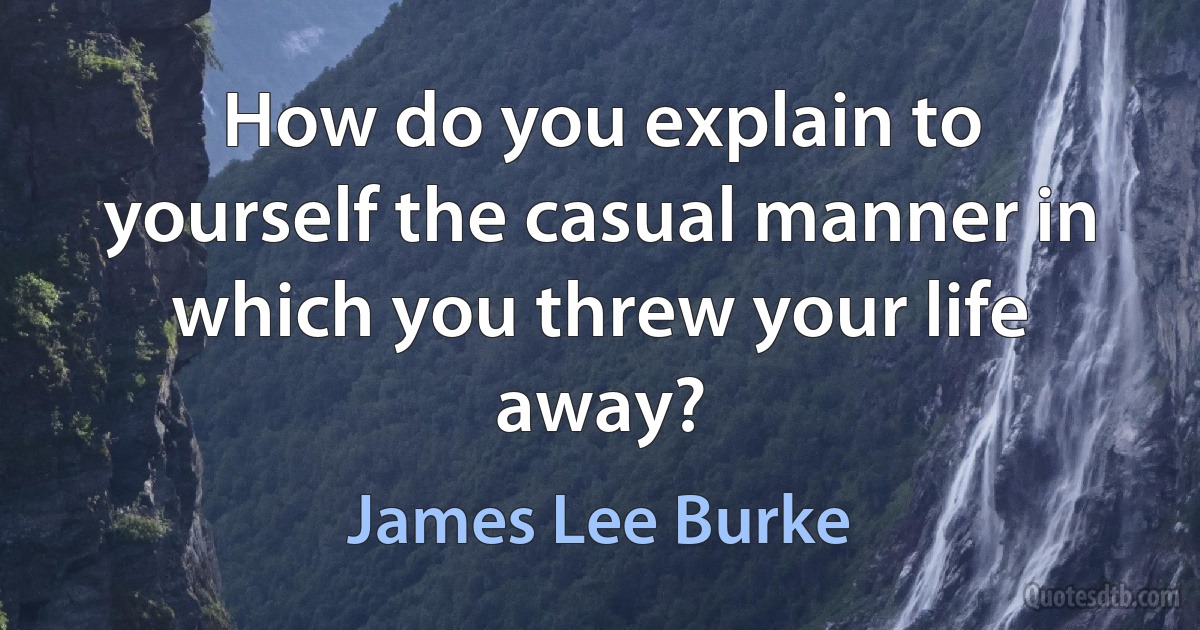 How do you explain to yourself the casual manner in which you threw your life away?

James Lee Burke

Quotesdtb.com